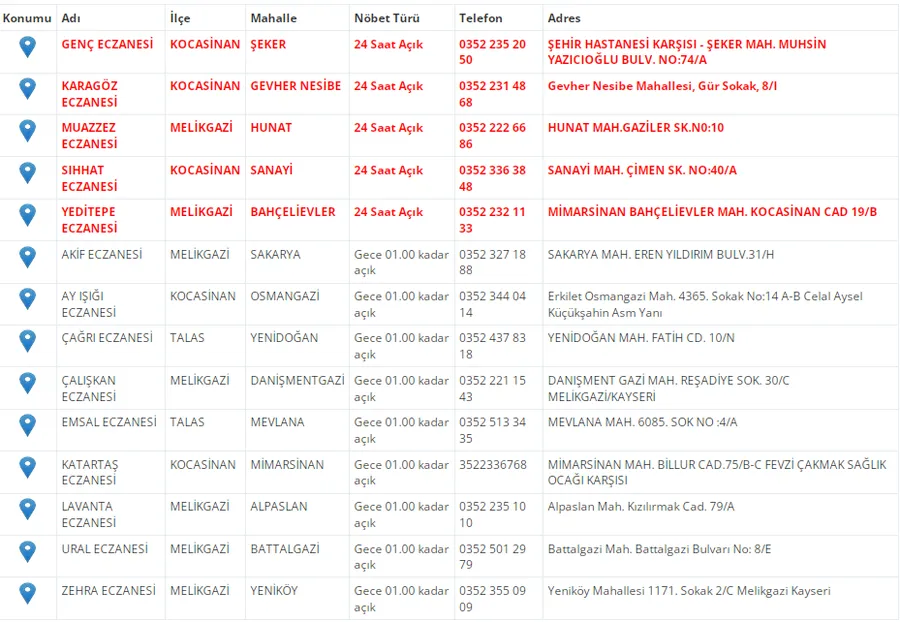 | Konumu | Adı | İlçe | Mahalle | Nöbet Türü | Telefon | Adres |
|---|---|---|---|---|---|---|
| | GENÇ ECZANESİ | KOCASİNAN | ŞEKER | 24 Saat Açık | 0352 235 20 50 | ŞEHİR HASTANESİ KARŞISI - ŞEKER MAH. MUHSİN YAZICIOĞLU BULV. NO:74/A |
| | KARAGÖZ ECZANESİ | KOCASİNAN | GEVHER NESİBE | 24 Saat Açık | 0352 231 48 68 | Gevher Nesibe Mahallesi, Gür Sokak, 8/I |
| | MUAZZEZ ECZANESİ | MELİKGAZİ | HUNAT | 24 Saat Açık | 0352 222 66 86 | HUNAT MAH.GAZİLER SK.N0:10 |
| | SIHHAT ECZANESİ | KOCASİNAN | SANAYİ | 24 Saat Açık | 0352 336 38 48 | SANAYİ MAH. ÇİMEN SK. NO:40/A |
| | YEDİTEPE ECZANESİ | MELİKGAZİ | BAHÇELİEVLER | 24 Saat Açık | 0352 232 11 33 | MİMARSİNAN BAHÇELİEVLER MAH. KOCASİNAN CAD 19/B |
| | AKİF ECZANESİ | MELİKGAZİ | SAKARYA | Gece 01.00 kadar açık | 0352 327 18 88 | SAKARYA MAH. EREN YILDIRIM BULV.31/H |
| | AY IŞIĞI ECZANESİ | KOCASİNAN | OSMANGAZİ | Gece 01.00 kadar açık | 0352 344 04 14 | Erkilet Osmangazi Mah. 4365. Sokak No:14 A-B Celal Aysel Küçükşahin Asm Yanı |
| | ÇAĞRI ECZANESİ | TALAS | YENİDOĞAN | Gece 01.00 kadar açık | 0352 437 83 18 | YENİDOĞAN MAH. FATİH CD. 10/N |
| | ÇALIŞKAN ECZANESİ | MELİKGAZİ | DANİŞMENTGAZİ | Gece 01.00 kadar açık | 0352 221 15 43 | DANIŞMENT GAZİ MAH. REŞADİYE SOK. 30/C MELİKGAZİ/KAYSERİ |
| | EMSAL ECZANESİ | TALAS | MEVLANA | Gece 01.00 kadar açık | 0352 513 34 35 | MEVLANA MAH. 6085. SOK NO :4/A |
| | KATARTAŞ ECZANESİ | KOCASİNAN | MİMARSİNAN | Gece 01.00 kadar açık | 3522336768 | MİMARSİNAN MAH. BİLLUR CAD.75/B-C FEVZİ ÇAKMAK SAĞLIK OCAĞI KARŞISI |
| | LAVANTA ECZANESİ | MELİKGAZİ | ALPASLAN | Gece 01.00 kadar açık | 0352 235 10 10 | Alpaslan Mah. Kızılırmak Cad. 79/A |
| | URAL ECZANESİ | MELİKGAZİ | BATTALGAZİ | Gece 01.00 kadar açık | 0352 501 29 79 | Battalgazi Mah. Battalgazi Bulvarı No: 8/E |
| | ZEHRA ECZANESİ | MELİKGAZİ | YENİKÖY | Gece 01.00 kadar açık | 0352 355 09 09 | Yeniköy Mahallesi 1171. Sokak 2/C Melikgazi Kayseri |